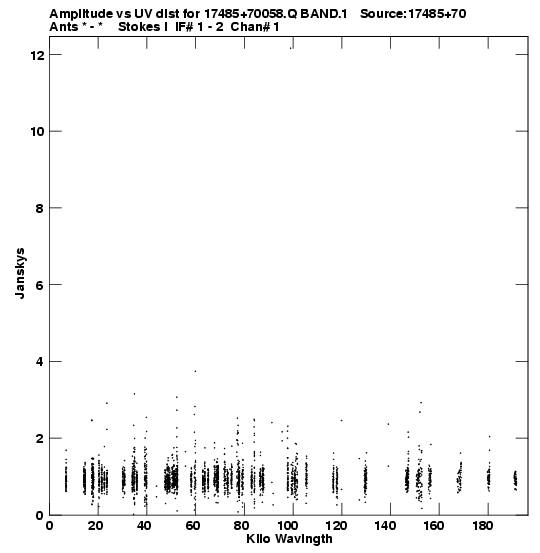 Amplitude vs UV dist for 17485+70058.Q BAND.1 Source:17485+70
Ants * - * Stokes I IF# 1 - 2 Chan# 1

12
10
8
6
4
2
0

Janskys

0 20 40 60 80 100 120 140 160 180

Kilo Wavlngth